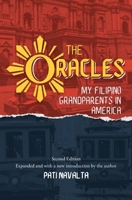 THE ORACLES

MY FILIPINO GRANDPARENTS IN AMERICA

Second Edition
Expanded and with a new introduction by the author

PATI NAVALTA